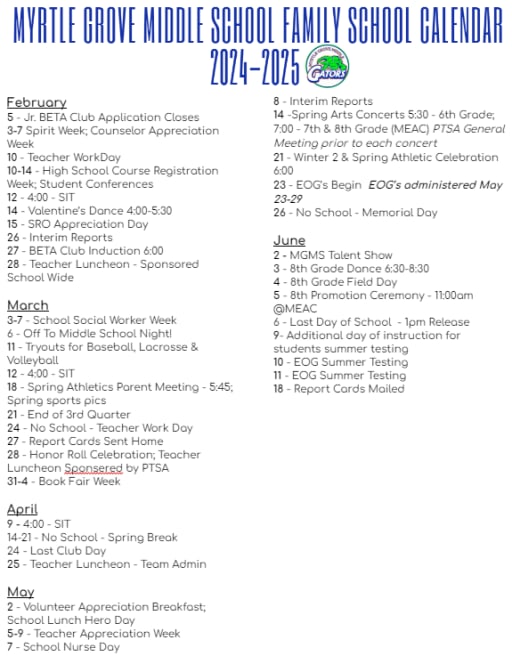 MYRTLE GROVE MIDDLE SCHOOL FAMILY SCHOOL CALENDAR 2024-2025

MYRTLE GROVE MIDDLE GATORS

February
5 - Jr. BETA Club Application Closes
3-7 Spirit Week; Counselor Appreciation Week
10 - Teacher WorkDay
10-14 - High School Course Registration Week; Student Conferences
12 - 4:00 - SIT
14 - Valentine's Dance 4:00-5:30
15 - SRO Appreciation Day
26 - Interim Reports
27 - BETA Club Induction 6:00
28 - Teacher Luncheon - Sponsored School Wide

March
3-7 - School Social Worker Week
6 - Off To Middle School Night!
11 - Tryouts for Baseball, Lacrosse & Volleyball
12 - 4:00 - SIT
18 - Spring Athletics Parent Meeting - 5:45; Spring sports pics
21 - End of 3rd Quarter
24 - No School - Teacher Work Day
27 - Report Cards Sent Home
28 - Honor Roll Celebration; Teacher Luncheon Sponsered by PTSA
31-4 - Book Fair Week

April
9 - 4:00 - SIT
14-21 - No School - Spring Break
24 - Last Club Day
25 - Teacher Luncheon - Team Admin

May
2 - Volunteer Appreciation Breakfast; School Lunch Hero Day
5-9 - Teacher Appreciation Week
7 - School Nurse Day
8 - Interim Reports
14 -Spring Arts Concerts 5:30 - 6th Grade; 7:00 - 7th & 8th Grade (MEAC) PTSA General Meeting prior to each concert
21 - Winter 2 & Spring Athletic Celebration 6:00
23 - EOG's Begin EOG's administered May 23-29
26 - No School - Memorial Day

June
2 - MGMS Talent Show
3 - 8th Grade Dance 6:30-8:30
4 - 8th Grade Field Day
5 - 8th Promotion Ceremony - 11:00am @MEAC
6 - Last Day of School - 1pm Release
9- Additional day of instruction for students summer testing
10 - EOG Summer Testing
11 - EOG Summer Testing
18 - Report Cards Mailed